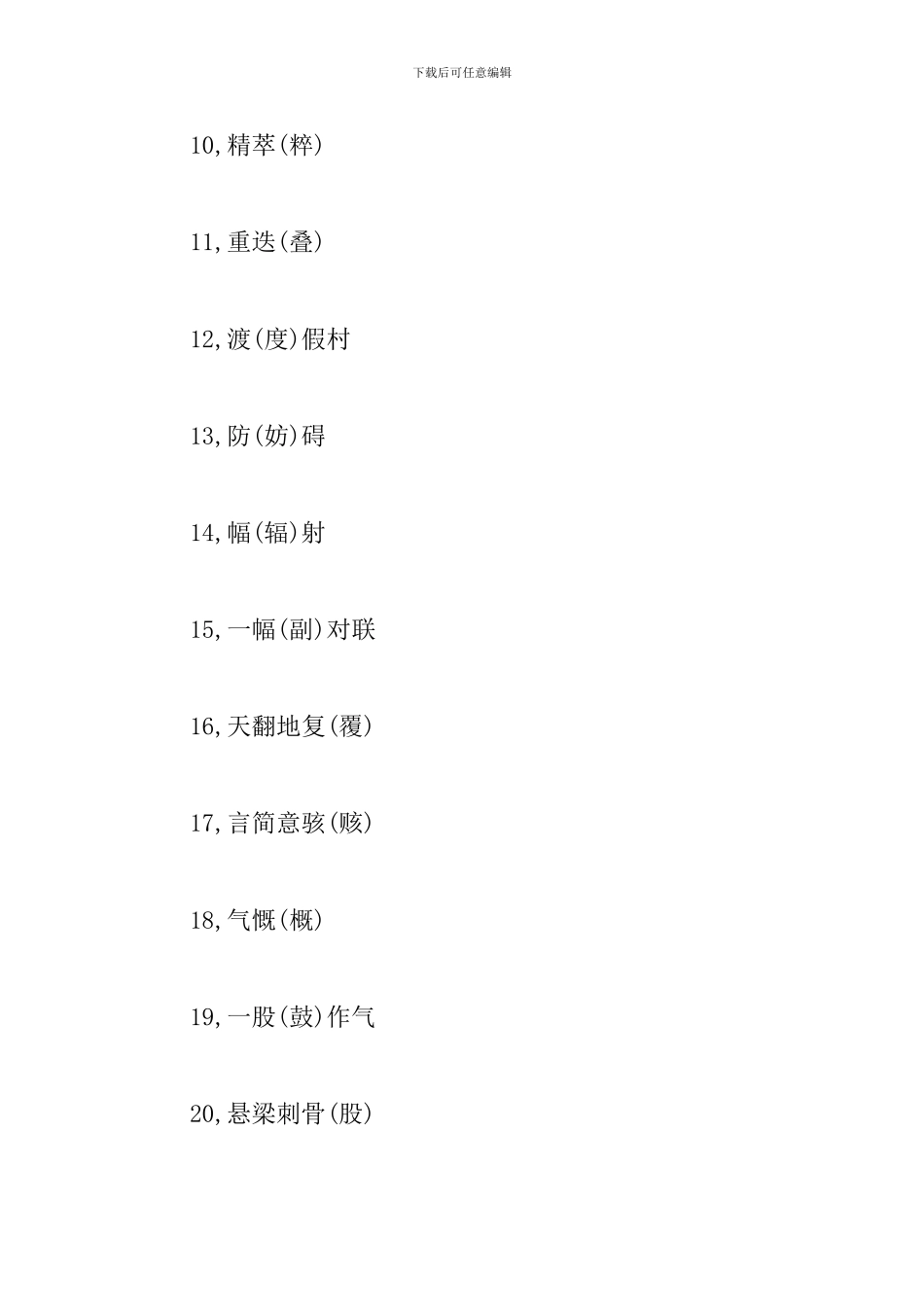 下载后可任意编辑

10,精萃(粹)

11,重迭(叠)

12,渡(度)假村

13,防(妨)碍

14,幅(辐)射

15,一幅(副)对联

16,天翻地复(覆)

17,言简意骇(赅)

18,气慨(概)

19,一股(鼓)作气

20,悬梁刺骨(股)